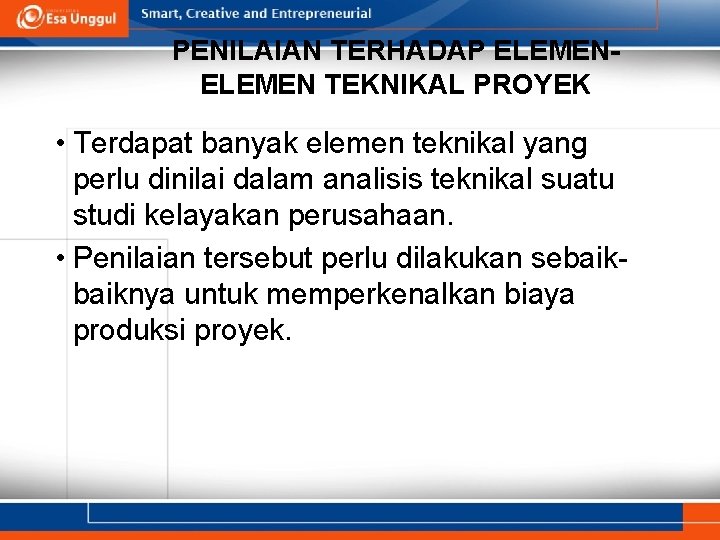 Esa Unggul

Smart, Creative and Entrepreneurial

PENILAIAN TERHADAP ELEMEN-ELEMEN TEKNIKAL PROYEK

• Terdapat banyak elemen teknikal yang perlu dinilai dalam analisis teknikal suatu studi kelayakan perusahaan.

• Penilaian tersebut perlu dilakukan sebaik-baiknya untuk memperkenalkan biaya produksi proyek.